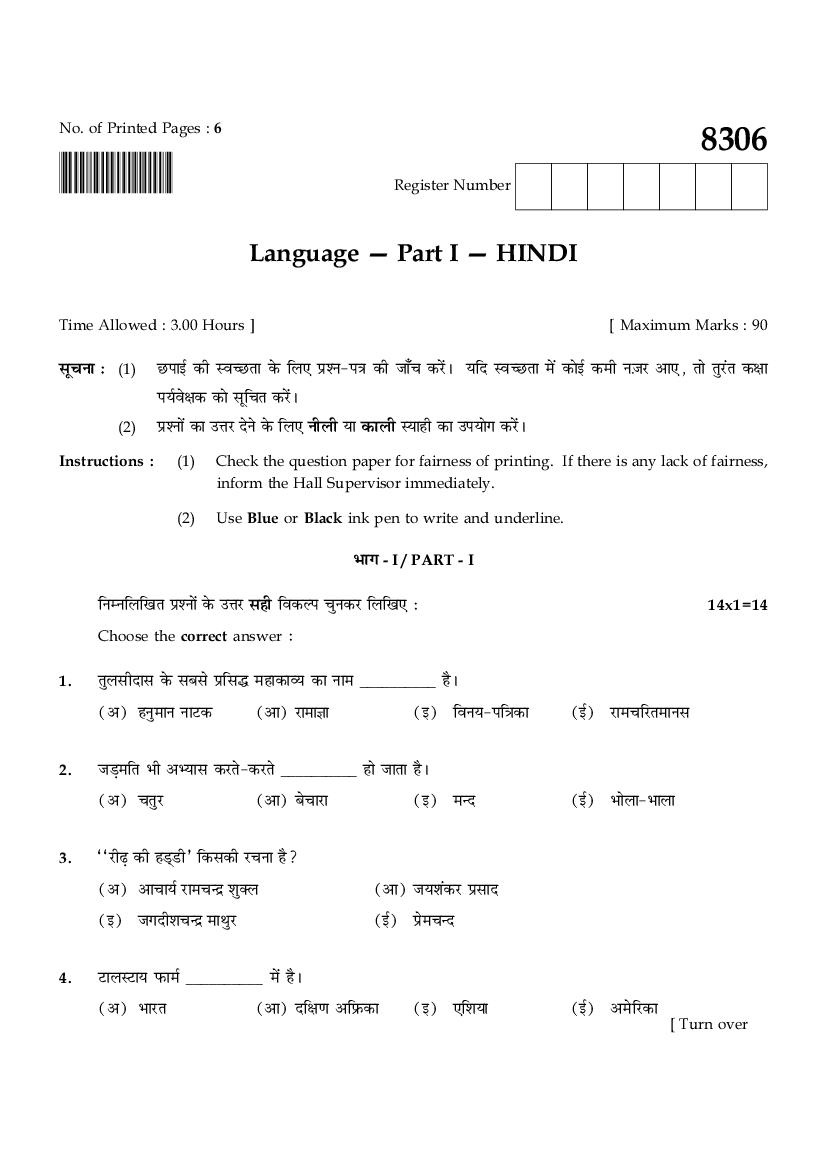 No. of Printed Pages : 6

8306

Register Number

Language — Part I — HINDI

Time Allowed : 3.00 Hours ]

[ Maximum Marks : 90

सूचना : (1) छपाई की स्वच्छता के लिए प्रश्न-पत्र की जाँच करें। यदि स्वच्छता में कोई कमी नज़र आए, तो तुरंत कक्षा पर्यवेक्षक को सूचित करें।

(2) प्रश्नों का उत्तर देने के लिए नीली या काली स्याही का उपयोग करें।

Instructions : (1) Check the question paper for fairness of printing. If there is any lack of fairness, inform the Hall Supervisor immediately.

(2) Use Blue or Black ink pen to write and underline.

भाग - I / PART - I

निम्नलिखित प्रश्नों के उत्तर सही विकल्प चुनकर लिखिए :

14x1=14

Choose the correct answer :

1. तुलसीदास के सबसे प्रसिद्ध महाकाव्य का नाम __________ है।

(अ) हनुमान नाटक (आ) रामाज्ञा (इ) विनय-पत्रिका (ई) रामचरितमानस

2. जड़मति भी अभ्यास करते-करते __________ हो जाता है।

(अ) चतुर (आ) बेचारा (इ) मन्द (ई) भोला-भाला

3. ''रीढ़ की हड्डी' किसकी रचना है?

(अ) आचार्य रामचन्द्र शुक्ल (आ) जयशंकर प्रसाद

(इ) जगदीशचन्द्र माथुर (ई) प्रेमचन्द

4. टालस्टाय फार्म __________ में है।

(अ) भारत (आ) दक्षिण अफ्रिका (इ) एशिया (ई) अमेरिका

[ Turn over